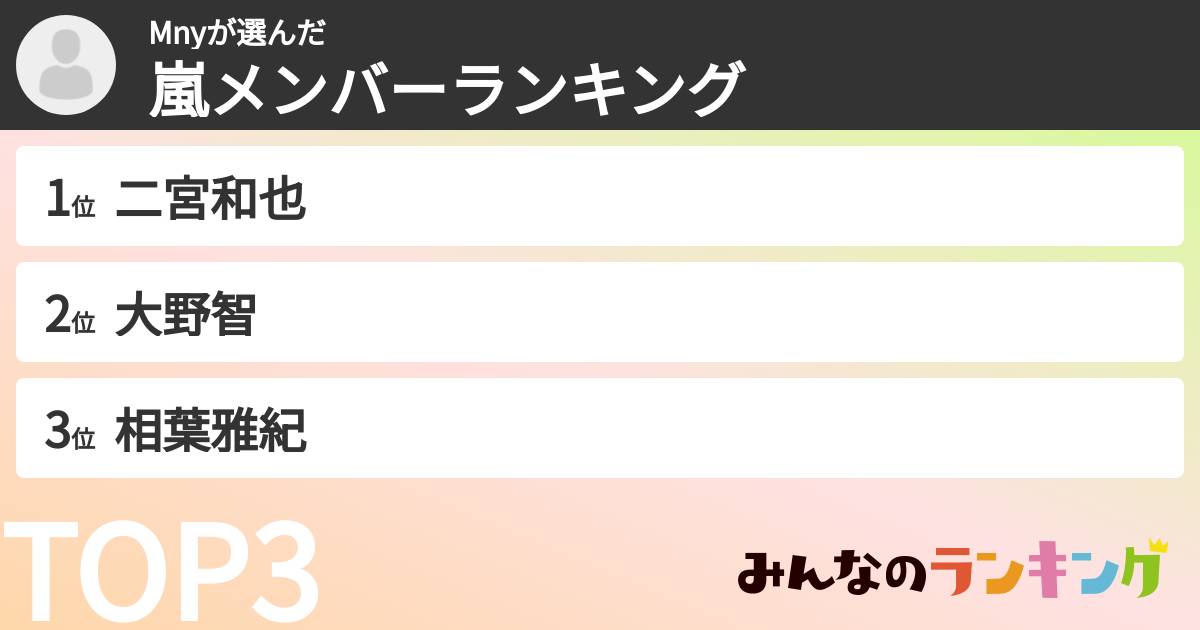 Mnyが選んだ
嵐メンバーランキング

1位 二宮和也

2位 大野智

3位 相葉雅紀

TOP3

みんなのランキング